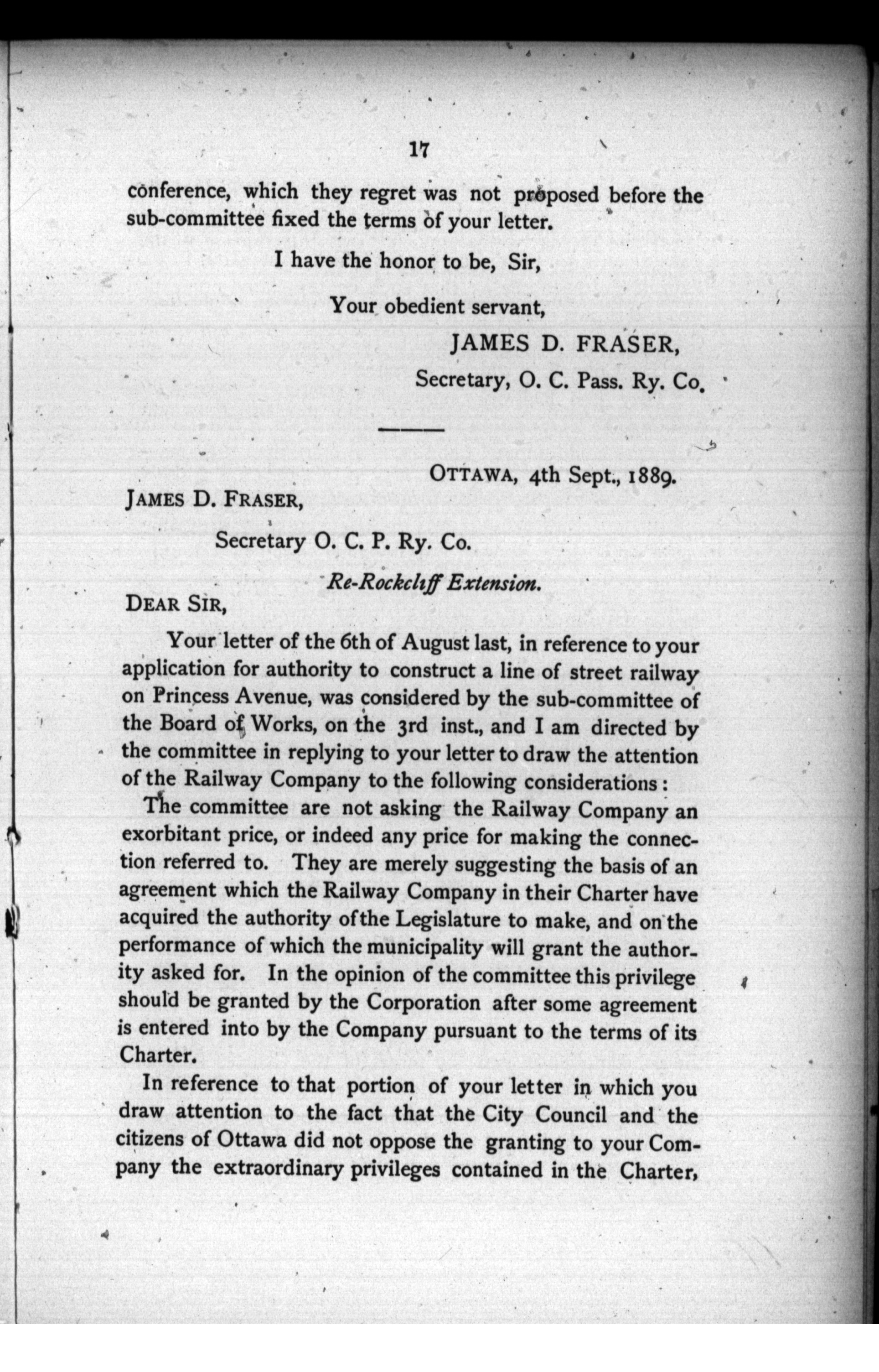 17

conference, which they regret was not proposed before the sub-committee fixed the terms of your letter.

I have the honor to be, Sir,

Your obedient servant,

JAMES D. FRASER,

Secretary, O. C. Pass. Ry. Co.

OTTAWA, 4th Sept., 1889.

JAMES D. FRASER,

Secretary O. C. P. Ry. Co.

Re-Rockcliff Extension.

DEAR SIR,

Your letter of the 6th of August last, in reference to your application for authority to construct a line of street railway on Princess Avenue, was considered by the sub-committee of the Board of Works, on the 3rd inst., and I am directed by the committee in replying to your letter to draw the attention of the Railway Company to the following considerations:

The committee are not asking the Railway Company an exorbitant price, or indeed any price for making the connection referred to. They are merely suggesting the basis of an agreement which the Railway Company in their Charter have acquired the authority of the Legislature to make, and on the performance of which the municipality will grant the authority asked for. In the opinion of the committee this privilege should be granted by the Corporation after some agreement is entered into by the Company pursuant to the terms of its Charter.

In reference to that portion of your letter in which you draw attention to the fact that the City Council and the citizens of Ottawa did not oppose the granting to your Company the extraordinary privileges contained in the Charter,